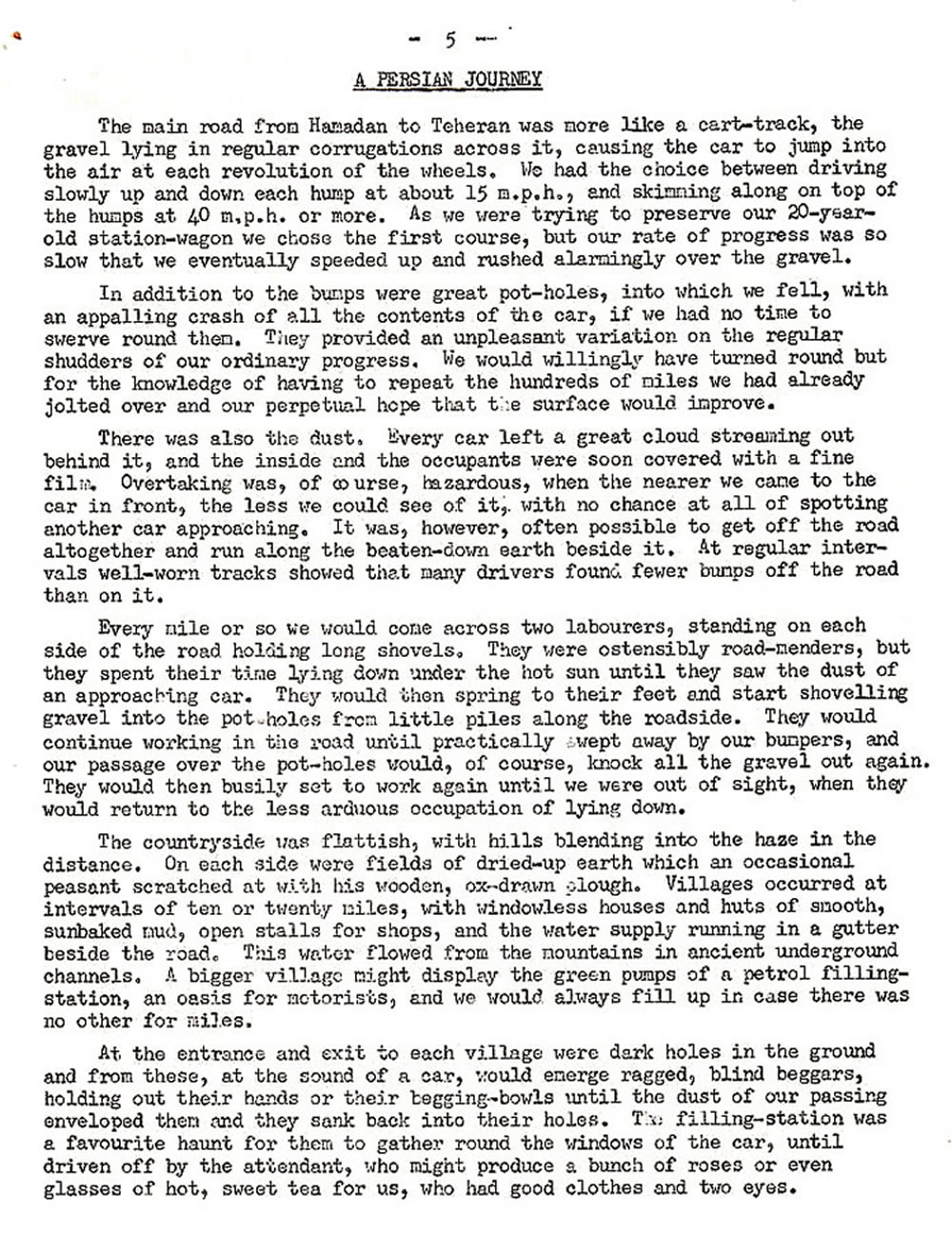 - 5 -

A PERSIAN JOURNEY

The main road from Hamadan to Teheran was more like a cart-track, the gravel lying in regular corrugations across it, causing the car to jump into the air at each revolution of the wheels. We had the choice between driving slowly up and down each hump at about 15 m.p.h., and skimming along on top of the humps at 40 m.p.h. or more. As we were trying to preserve our 20-year-old station-wagon we chose the first course, but our rate of progress was so slow that we eventually speeded up and rushed alarmingly over the gravel.

In addition to the bumps were great pot-holes, into which we fell, with an appalling crash of all the contents of the car, if we had no time to swerve round them. They provided an unpleasant variation on the regular shudders of our ordinary progress. We would willingly have turned round but for the knowledge of having to repeat the hundreds of miles we had already jolted over and our perpetual hope that the surface would improve.

There was also the dust. Every car left a great cloud streaming out behind it, and the inside and the occupants were soon covered with a fine film. Overtaking was, of course, hazardous, when the nearer we came to the car in front, the less we could see of it, with no chance at all of spotting another car approaching. It was, however, often possible to get off the road altogether and run along the beaten-down earth beside it. At regular intervals well-worn tracks showed that many drivers found fewer bumps off the road than on it.

Every mile or so we would come across two labourers, standing on each side of the road holding long shovels. They were ostensibly road-menders, but they spent their time lying down under the hot sun until they saw the dust of an approaching car. They would then spring to their feet and start shovelling gravel into the pot-holes from little piles along the roadside. They would continue working in the road until practically swept away by our bumpers, and our passage over the pot-holes would, of course, knock all the gravel out again. They would then busily set to work again until we were out of sight, when they would return to the less arduous occupation of lying down.

The countryside was flattish, with hills blending into the haze in the distance. On each side were fields of dried-up earth which an occasional peasant scratched at with his wooden, ox-drawn plough. Villages occurred at intervals of ten or twenty miles, with windowless houses and huts of smooth, sunbaked mud, open stalls for shops, and the water supply running in a gutter beside the road. This water flowed from the mountains in ancient underground channels. A bigger village might display the green pumps of a petrol filling-station, an oasis for motorists, and we would always fill up in case there was no other for miles.

At the entrance and exit to each village were dark holes in the ground and from these, at the sound of a car, would emerge ragged, blind beggars, holding out their hands or their begging-bowls until the dust of our passing enveloped them and they sank back into their holes. The filling-station was a favourite haunt for them to gather round the windows of the car, until driven off by the attendant, who might produce a bunch of roses or even glasses of hot, sweet tea for us, who had good clothes and two eyes.